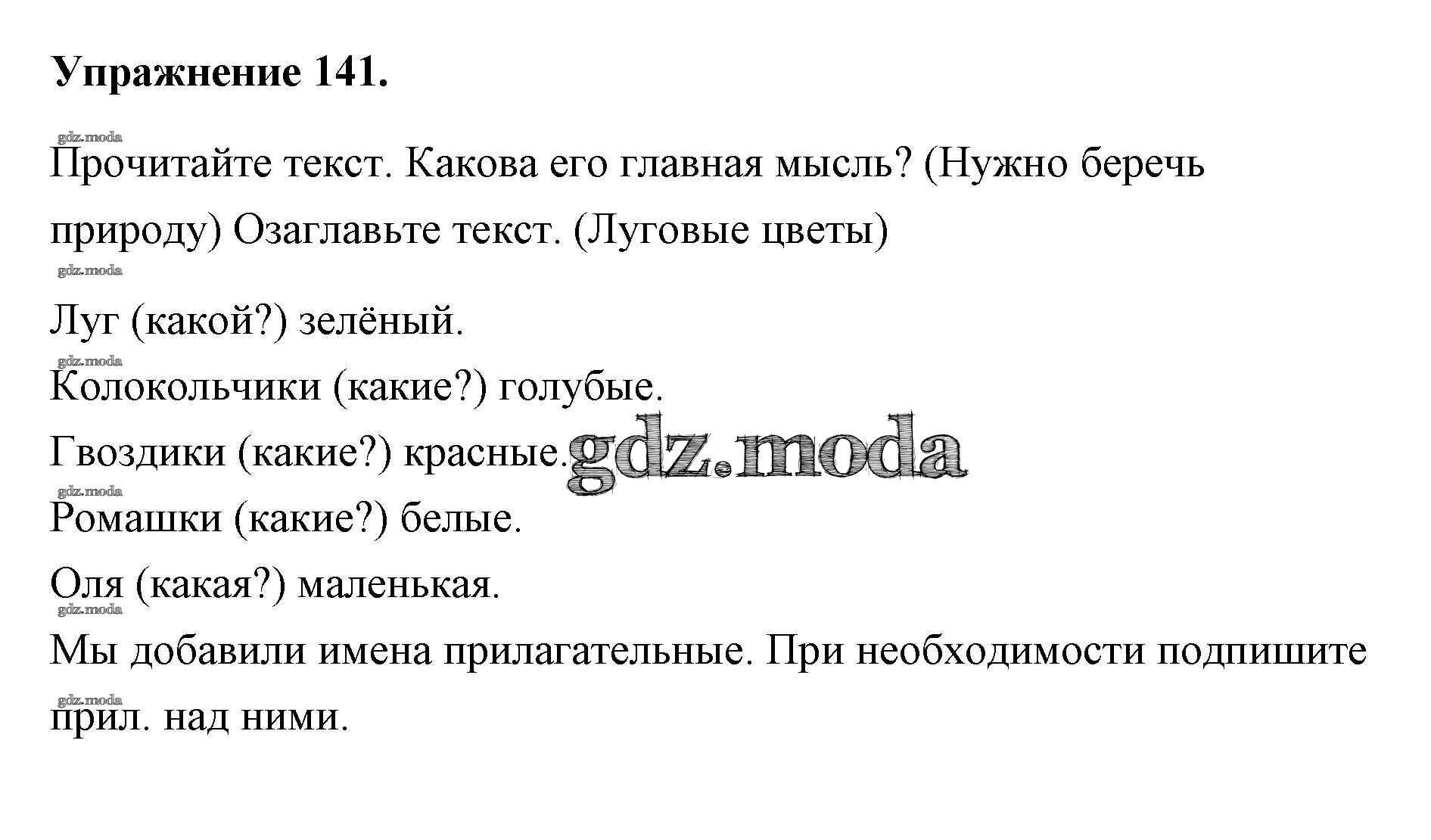 Упражнение 141.

Прочитайте текст. Какова его главная мысль? (Нужно беречь природу) Озаглавьте текст. (Луговые цветы)

Луг (какой?) зелёный.

Колокольчики (какие?) голубые.

Гвоздики (какие?) красные.

Ромашки (какие?) белые.

Оля (какая?) маленькая.

Мы добавили имена прилагательные. При необходимости подпишите прил. над ними.

gdz.moda